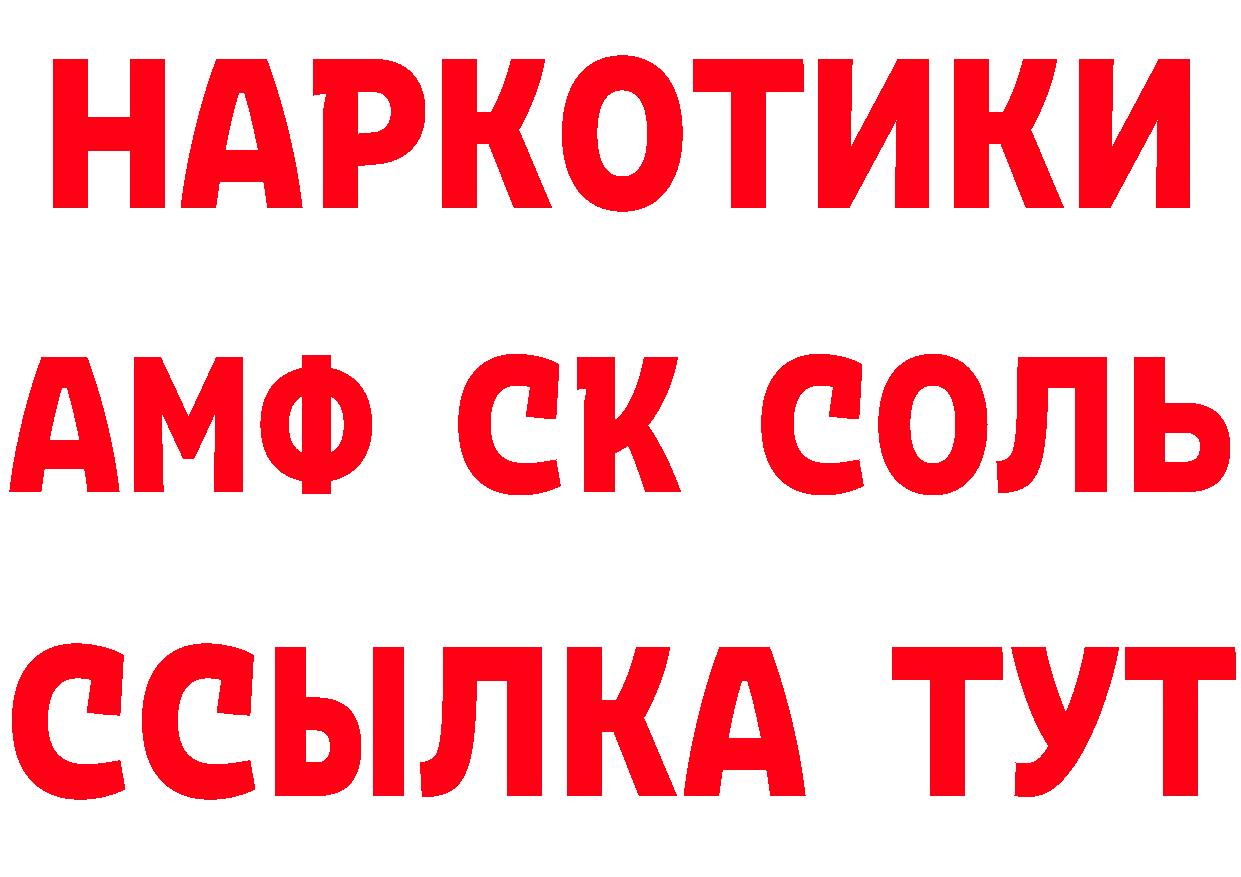 НАРКОТИКИ

АМФ СК СОЛЬ

ССЫЛКА ТУТ